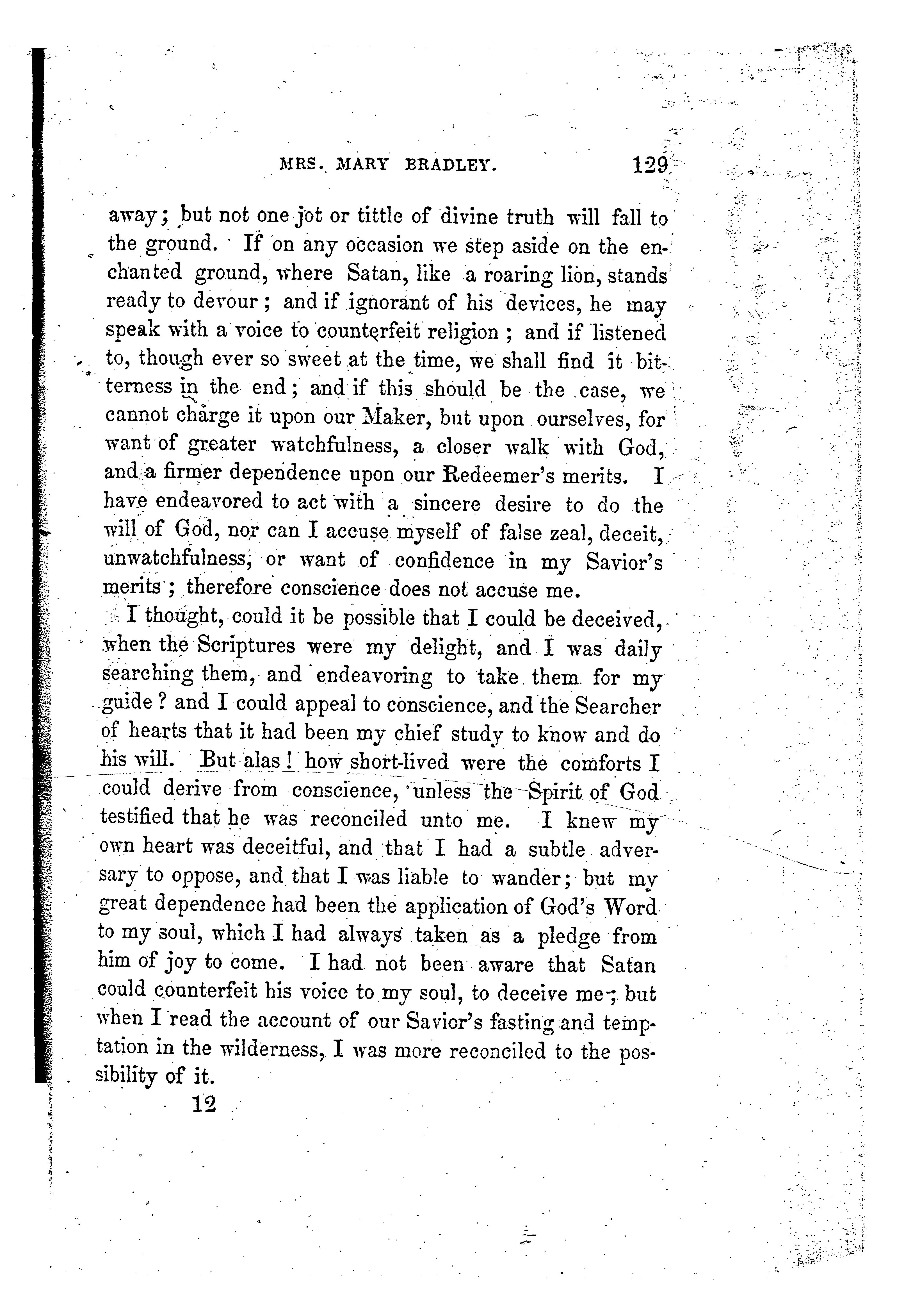 MRS. MARY BRADLEY. 129

away; but not one jot or tittle of divine truth will fall to the ground. If on any occasion we step aside on the enchanted ground, where Satan, like a roaring lion, stands ready to devour; and if ignorant of his devices, he may speak with a voice to counterfeit religion; and if listened to, though ever so sweet at the time, we shall find it bitterness in the end; and if this should be the case, we cannot charge it upon our Maker, but upon ourselves, for want of greater watchfulness, a closer walk with God, and a firmer dependence upon our Redeemer's merits. I have endeavored to act with a sincere desire to do the will of God, nor can I accuse myself of false zeal, deceit, unwatchfulness, or want of confidence in my Savior's merits; therefore conscience does not accuse me.

I thought, could it be possible that I could be deceived, when the Scriptures were my delight, and I was daily searching them, and endeavoring to take them for my guide? and I could appeal to conscience, and the Searcher of hearts that it had been my chief study to know and do his will. But alas! how short-lived were the comforts I could derive from conscience, unless the Spirit of God testified that he was reconciled unto me. I knew my own heart was deceitful, and that I had a subtle adversary to oppose, and that I was liable to wander; but my great dependence had been the application of God's Word to my soul, which I had always taken as a pledge from him of joy to come. I had not been aware that Satan could counterfeit his voice to my soul, to deceive me; but when I read the account of our Savior's fasting and temptation in the wilderness, I was more reconciled to the possibility of it.

12